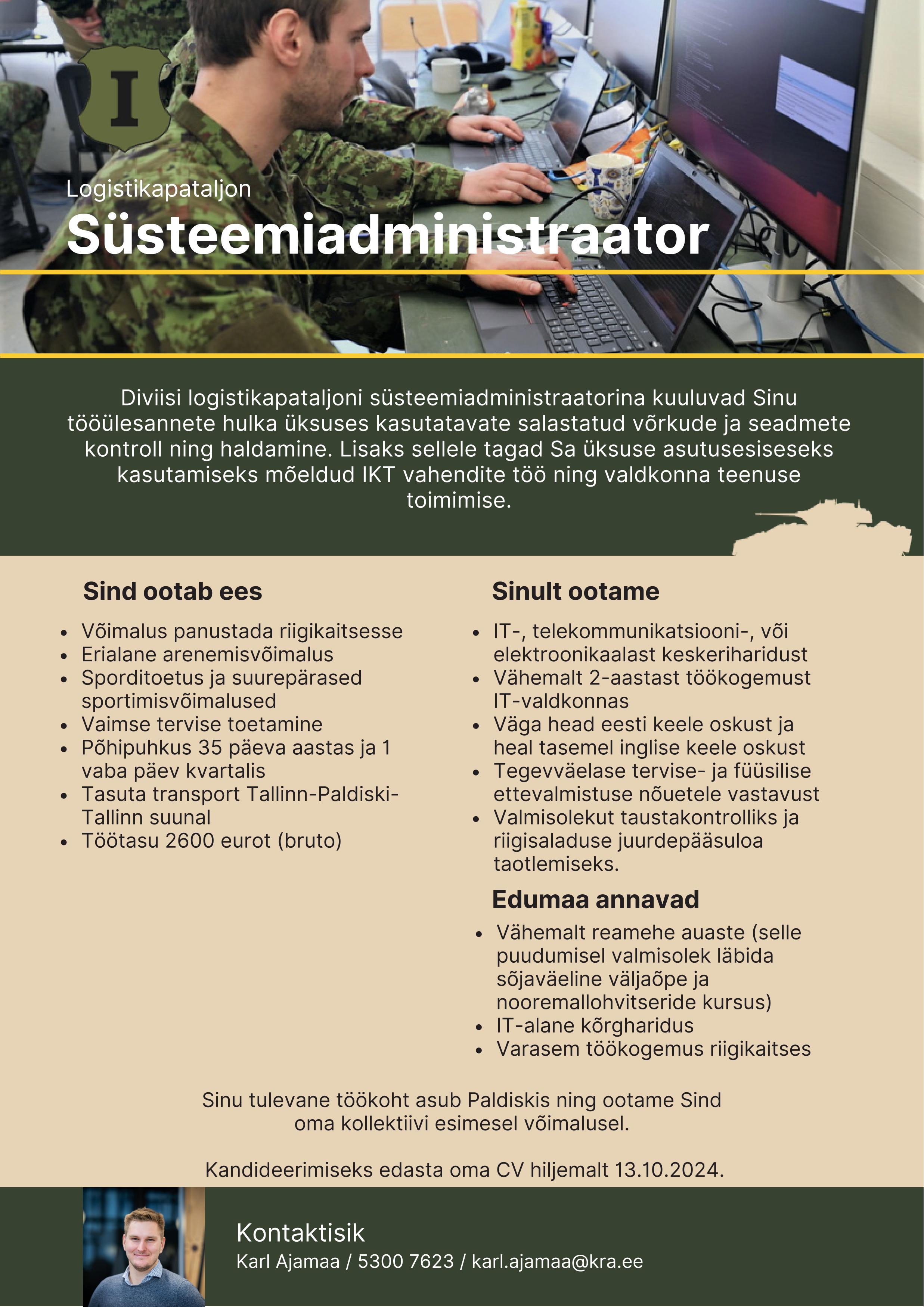 I

Logistikapataljon
Süsteemiadministraator

Diviisi logistikapataljoni süsteemiadministraatorina kuuluvad Sinu tööülesannete hulka üksuses kasutatavate salastatud võrkude ja seadmete kontroll ning haldamine. Lisaks sellele tagad Sa üksuse asutusesiseseks kasutamiseks mõeldud IKT vahendite töö ning valdkonna teenuse toimimise.

Sind ootab ees

- Võimalus panustada riigikaitsesse
- Erialane arenemisvõimalus
- Sporditoetus ja suurepärased sportimisvõimalused
- Vaimse tervise toetamine
- Põhipuhkus 35 päeva aastas ja 1 vaba päev kvartalis
- Tasuta transport Tallinn-Paldiski-Tallinn suunal
- Töötasu 2600 eurot (bruto)

Sinult ootame

- IT-, telekommunikatsiooni-, või elektroonikaalast keskeriharidust
- Vähemalt 2-aastast töökogemust IT-valdkonnas
- Väga head eesti keele oskust ja heal tasemel inglise keele oskust
- Tegevväelase tervise- ja füüsilise ettevalmistuse nõuetele vastavust
- Valmisolekut taustakontrolliks ja riigisaladuse juurdepääsuloa taotlemiseks.

Edumaa annavad

- Vähemalt reamehe auaste (selle puudumisel valmisolek läbida sõjaväeline väljaõpe ja nooremallohvitseride kursus)
- IT-alane kõrgharidus
- Varasem töökogemus riigikaitses

Sinu tulevane töökoht asub Paldiskis ning ootame Sind oma kollektiivi esimesel võimalusel.

Kandideerimiseks edasta oma CV hiljemalt 13.10.2024.

Kontaktisik
Karl Ajamaa / 5300 7623 / karl.ajamaa@kra.ee